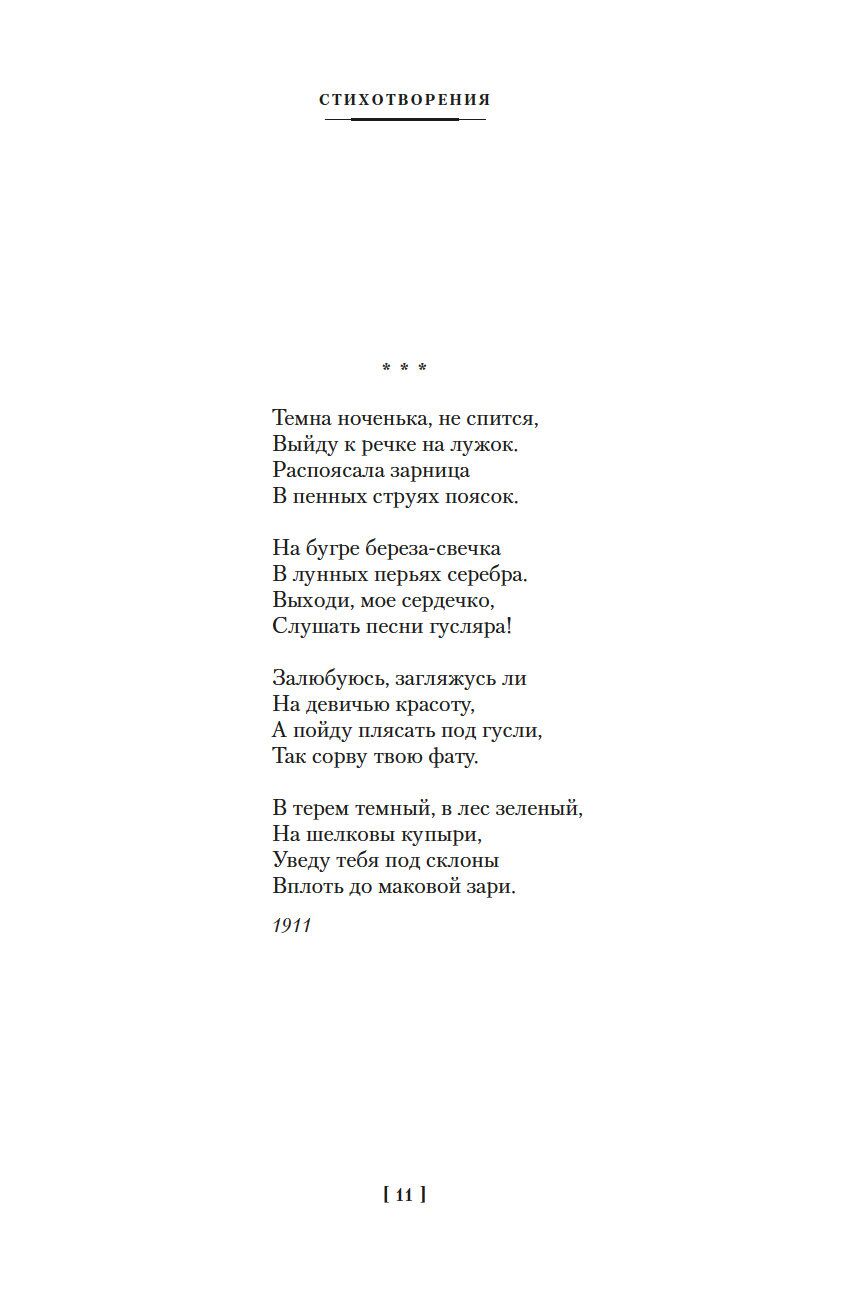 СТИХОТВОРЕНИЯ

* * *

Темна ноченька, не спится,
Выйду к речке на лужок.
Распоясала зарница
В пенных струях поясок.

На бугре береза-свечка
В лунных перьях серебра.
Выходи, мое сердечко,
Слушать песни гусляра!

Залюбуюсь, загляжусь ли
На девичью красоту,
А пойду плясать под гусли,
Так сорву твою фату.

В терем темный, в лес зеленый,
На шелковы купыри,
Уведу тебя под склоны
Вплоть до маковой зари.

1911

[ 11 ]